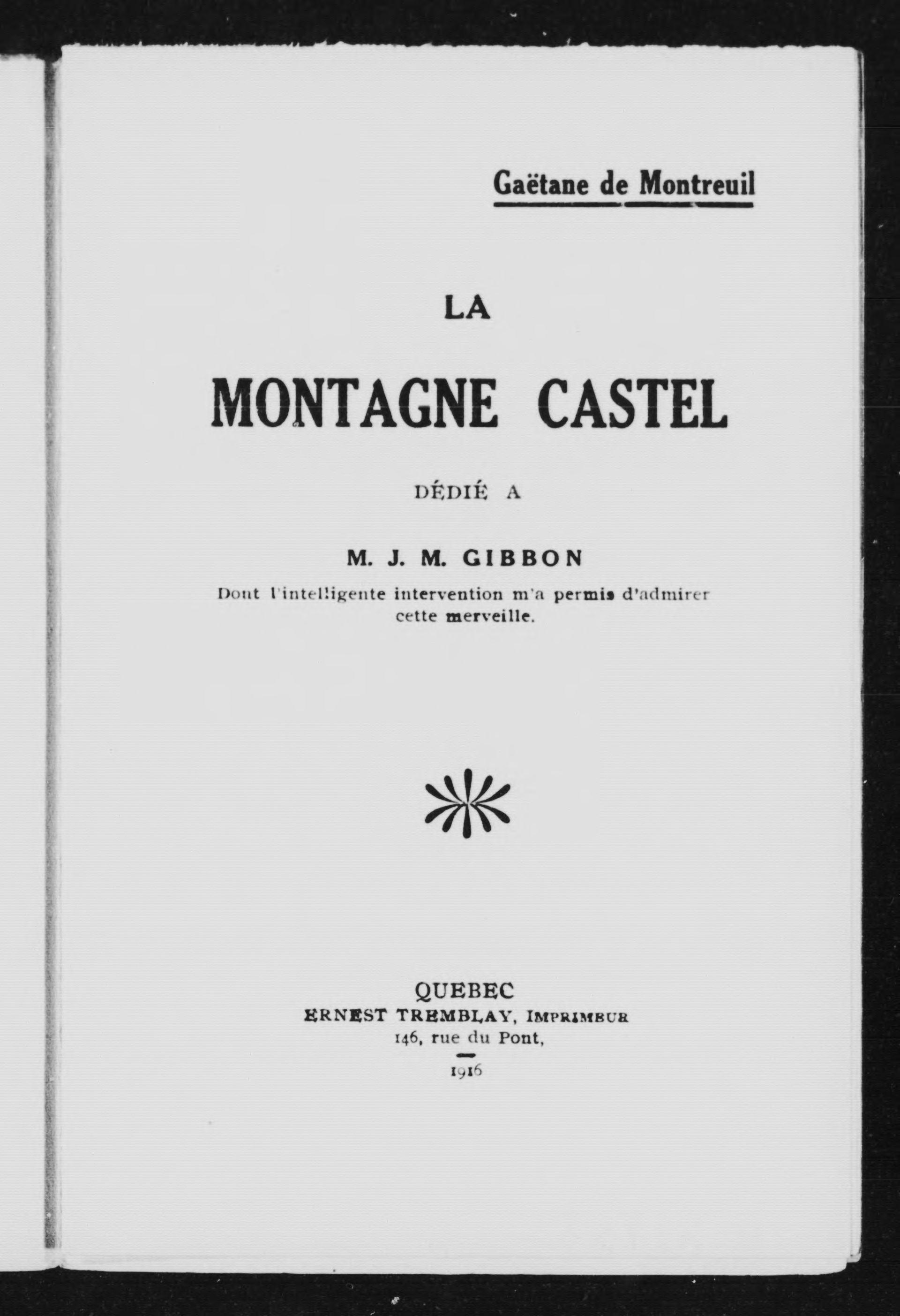 Gaëtane de Montreuil

LA

MONTAGNE CASTEL

DÉDIÉ A

M. J. M. GIBBON

Dont l'intelligente intervention m'a permis d'admirer cette merveille.

QUEBEC
ERNEST TREMBLAY, IMPRIMEUR
146, rue du Pont,

1916